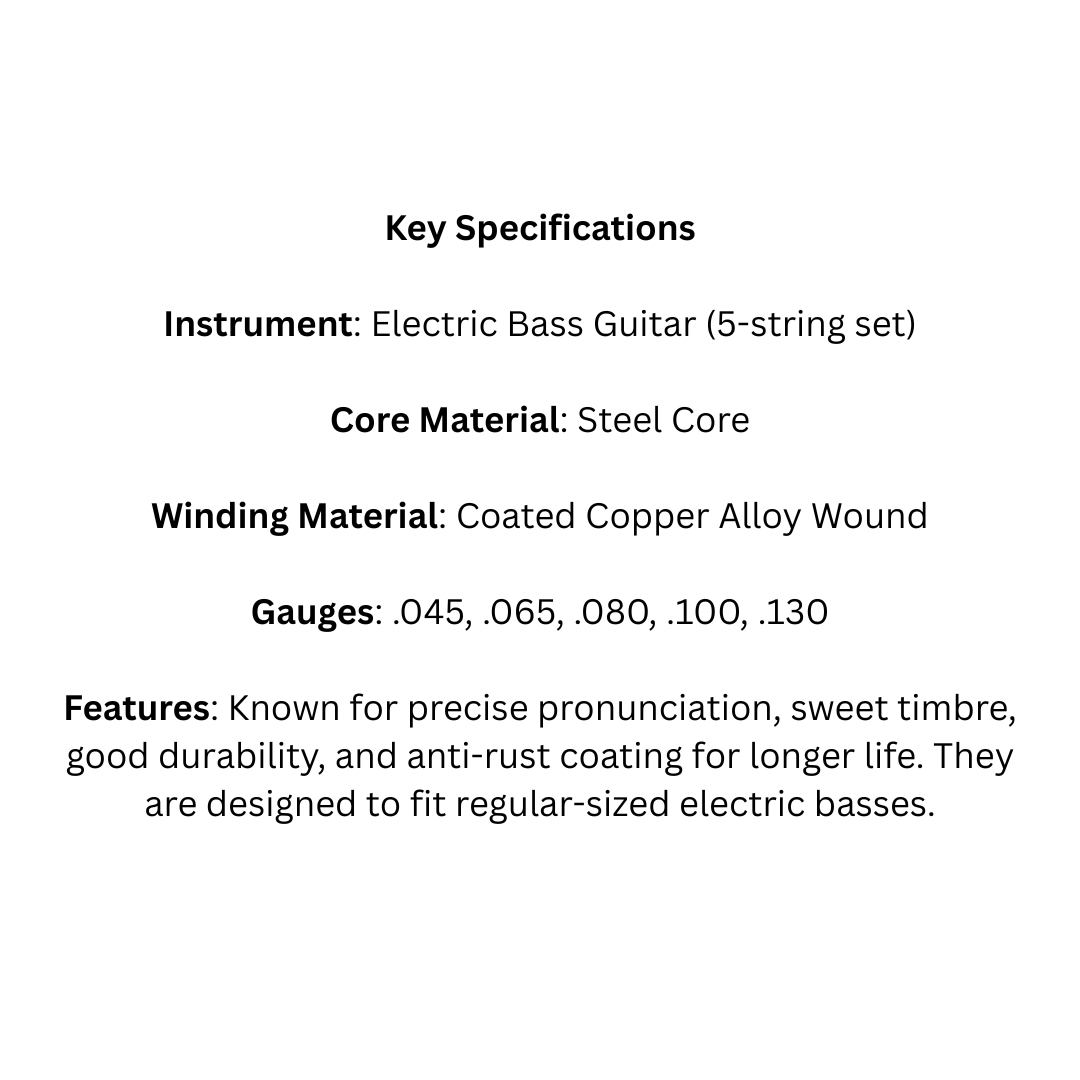 Key Specifications

Instrument: Electric Bass Guitar (5-string set)

Core Material: Steel Core

Winding Material: Coated Copper Alloy Wound

Gauges: .045, .065, .080, .100, .130

Features: Known for precise pronunciation, sweet timbre, good durability, and anti-rust coating for longer life. They are designed to fit regular-sized electric basses.